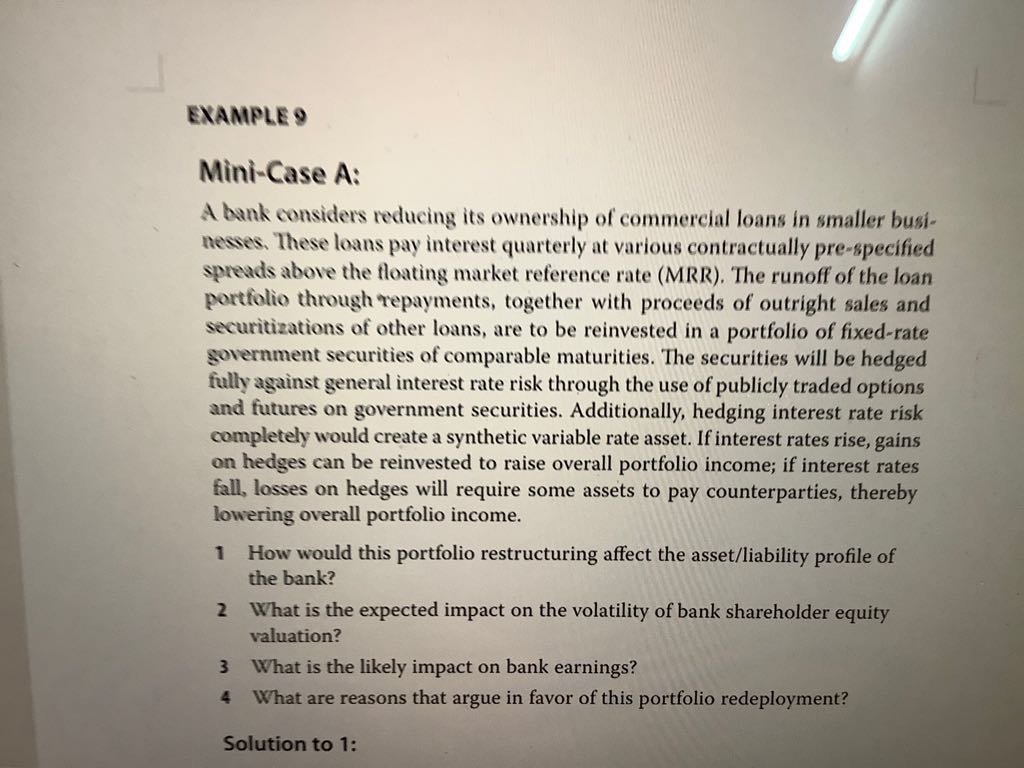 EXAMPLE 9

Mini-Case A:

A bank considers reducing its ownership of commercial loans in smaller businesses. These loans pay interest quarterly at various contractually pre-specified spreads above the floating market reference rate (MRR). The runoff of the loan portfolio through repayments, together with proceeds of outright sales and securitizations of other loans, are to be reinvested in a portfolio of fixed-rate government securities of comparable maturities. The securities will be hedged fully against general interest rate risk through the use of publicly traded options and futures on government securities. Additionally, hedging interest rate risk completely would create a synthetic variable rate asset. If interest rates rise, gains on hedges can be reinvested to raise overall portfolio income; if interest rates fall, losses on hedges will require some assets to pay counterparties, thereby lowering overall portfolio income.

1 How would this portfolio restructuring affect the asset/liability profile of the bank?

2 What is the expected impact on the volatility of bank shareholder equity valuation?

3 What is the likely impact on bank earnings?

4 What are reasons that argue in favor of this portfolio redeployment?

Solution to 1: